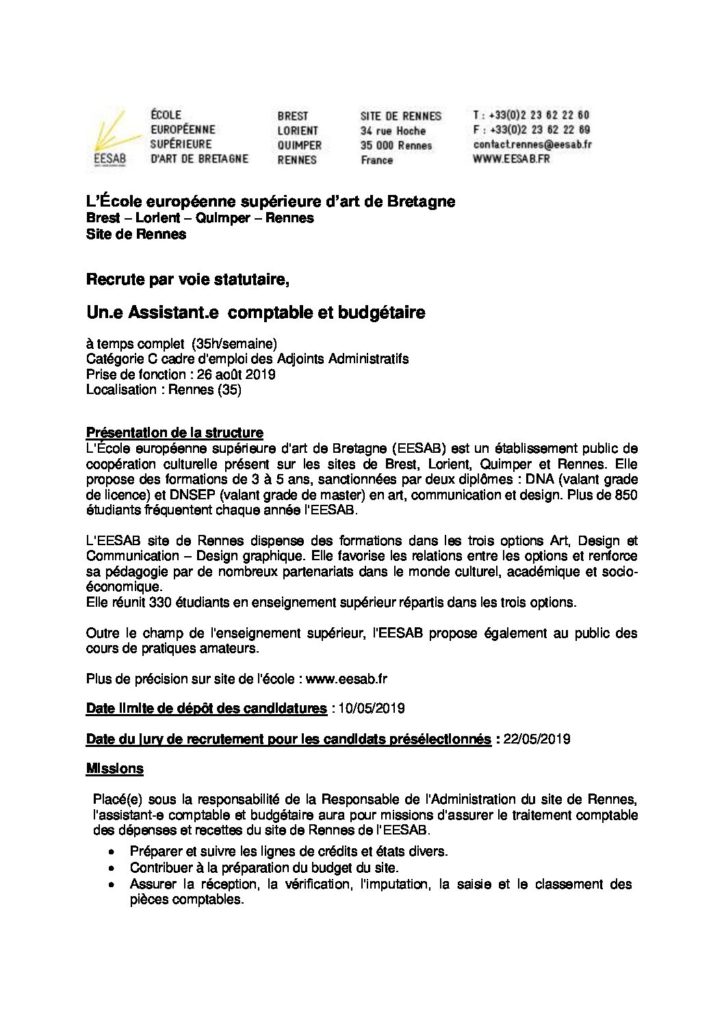 EESAB

ÉCOLE
EUROPÉENNE
SUPÉRIEURE
D'ART DE BRETAGNE

BREST
LORIENT
QUIMPER
RENNES

SITE DE RENNES
34 rue Hoche
35 000 Rennes
France

T : +33(0)2 23 62 22 60
F : +33(0)2 23 62 22 69
contact.rennes@eesab.fr
WWW.EESAB.FR

L'École européenne supérieure d'art de Bretagne
Brest – Lorient – Quimper – Rennes
Site de Rennes

Recrute par voie statutaire,

Un.e Assistant.e comptable et budgétaire

à temps complet (35h/semaine)
Catégorie C cadre d'emploi des Adjoints Administratifs
Prise de fonction : 26 août 2019
Localisation : Rennes (35)

Présentation de la structure
L'École européenne supérieure d'art de Bretagne (EESAB) est un établissement public de coopération culturelle présent sur les sites de Brest, Lorient, Quimper et Rennes. Elle propose des formations de 3 à 5 ans, sanctionnées par deux diplômes : DNA (valant grade de licence) et DNSEP (valant grade de master) en art, communication et design. Plus de 850 étudiants fréquentent chaque année l'EESAB.

L'EESAB site de Rennes dispense des formations dans les trois options Art, Design et Communication – Design graphique. Elle favorise les relations entre les options et renforce sa pédagogie par de nombreux partenariats dans le monde culturel, académique et socio-économique.
Elle réunit 330 étudiants en enseignement supérieur répartis dans les trois options.

Outre le champ de l'enseignement supérieur, l'EESAB propose également au public des cours de pratiques amateurs.

Plus de précision sur site de l'école : www.eesab.fr

Date limite de dépôt des candidatures : 10/05/2019

Date du jury de recrutement pour les candidats présélectionnés : 22/05/2019

Missions

Placé(e) sous la responsabilité de la Responsable de l'Administration du site de Rennes, l'assistant-e comptable et budgétaire aura pour missions d'assurer le traitement comptable des dépenses et recettes du site de Rennes de l'EESAB.

• Préparer et suivre les lignes de crédits et états divers.
• Contribuer à la préparation du budget du site.
• Assurer la réception, la vérification, l'imputation, la saisie et le classement des pièces comptables.